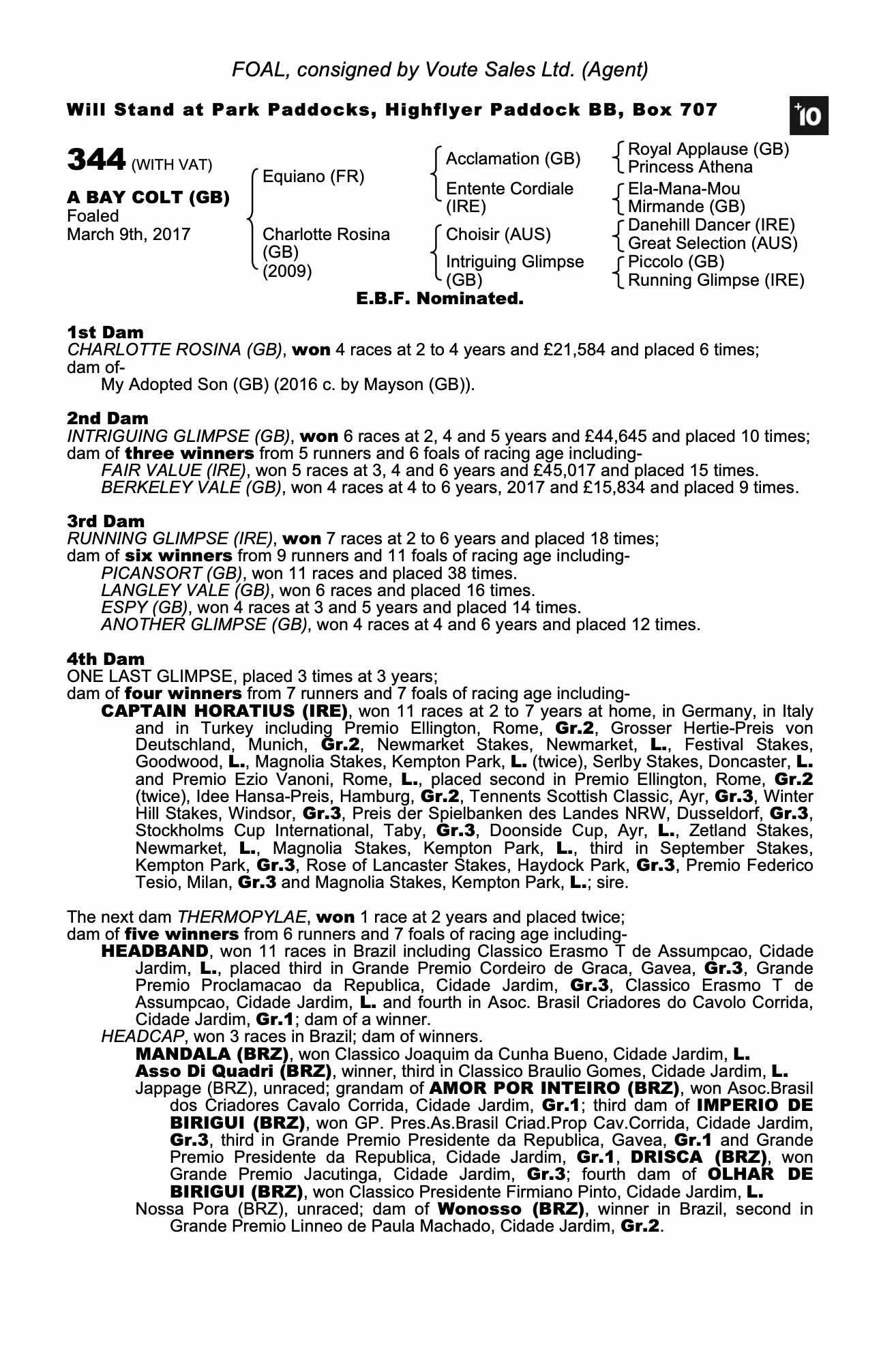 FOAL, consigned by Voute Sales Ltd. (Agent)

Will Stand at Park Paddocks, Highflyer Paddock BB, Box 707

+10

344 (WITH VAT)

A BAY COLT (GB)
Foaled
March 9th, 2017

Equiano (FR)

Charlotte Rosina (GB) (2009)

Acclamation (GB)

Entente Cordiale (IRE)

Choisir (AUS)

Intriguing Glimpse (GB)

Royal Applause (GB)
Princess Athena

Ela-Mana-Mou
Mirmande (GB)

Danehill Dancer (IRE)
Great Selection (AUS)

Piccolo (GB)
Running Glimpse (IRE)

E.B.F. Nominated.

1st Dam
CHARLOTTE ROSINA (GB), won 4 races at 2 to 4 years and £21,584 and placed 6 times; dam of-
My Adopted Son (GB) (2016 c. by Mayson (GB)).

2nd Dam
INTRIGUING GLIMPSE (GB), won 6 races at 2, 4 and 5 years and £44,645 and placed 10 times; dam of three winners from 5 runners and 6 foals of racing age including-
FAIR VALUE (IRE), won 5 races at 3, 4 and 6 years and £45,017 and placed 15 times.
BERKELEY VALE (GB), won 4 races at 4 to 6 years, 2017 and £15,834 and placed 9 times.

3rd Dam
RUNNING GLIMPSE (IRE), won 7 races at 2 to 6 years and placed 18 times;
dam of six winners from 9 runners and 11 foals of racing age including-
PICANSORT (GB), won 11 races and placed 38 times.
LANGLEY VALE (GB), won 6 races and placed 16 times.
ESPY (GB), won 4 races at 3 and 5 years and placed 14 times.
ANOTHER GLIMPSE (GB), won 4 races at 4 and 6 years and placed 12 times.

4th Dam
ONE LAST GLIMPSE, placed 3 times at 3 years;
dam of four winners from 7 runners and 7 foals of racing age including-
CAPTAIN HORATIUS (IRE), won 11 races at 2 to 7 years at home, in Germany, in Italy and in Turkey including Premio Ellington, Rome, Gr.2, Grosser Hertie-Preis von Deutschland, Munich, Gr.2, Newmarket Stakes, Newmarket, L., Festival Stakes, Goodwood, L., Magnolia Stakes, Kempton Park, L. (twice), Serlby Stakes, Doncaster, L. and Premio Ezio Vanoni, Rome, L., placed second in Premio Ellington, Rome, Gr.2 (twice), Idee Hansa-Preis, Hamburg, Gr.2, Tennents Scottish Classic, Ayr, Gr.3, Winter Hill Stakes, Windsor, Gr.3, Preis der Spielbanken des Landes NRW, Dusseldorf, Gr.3, Stockholms Cup International, Taby, Gr.3, Doonside Cup, Ayr, L., Zetland Stakes, Newmarket, L., Magnolia Stakes, Kempton Park, L., third in September Stakes, Kempton Park, Gr.3, Rose of Lancaster Stakes, Haydock Park, Gr.3, Premio Federico Tesio, Milan, Gr.3 and Magnolia Stakes, Kempton Park, L.; sire.

The next dam THERMOPYLAE, won 1 race at 2 years and placed twice;
dam of five winners from 6 runners and 7 foals of racing age including-
HEADBAND, won 11 races in Brazil including Classico Erasmo T de Assumpcao, Cidade Jardim, L., placed third in Grande Premio Cordeiro de Graca, Gavea, Gr.3, Grande Premio Proclamacao da Republica, Cidade Jardim, Gr.3, Classico Erasmo T de Assumpcao, Cidade Jardim, L. and fourth in Asoc. Brasil Criadores do Cavolo Corrida, Cidade Jardim, Gr.1; dam of a winner.
HEADCAP, won 3 races in Brazil; dam of winners.
MANDALA (BRZ), won Classico Joaquim da Cunha Bueno, Cidade Jardim, L.
Asso Di Quadri (BRZ), winner, third in Classico Braulio Gomes, Cidade Jardim, L.
Jappage (BRZ), unraced; grandam of AMOR POR INTEIRO (BRZ), won Asoc.Brasil dos Criadores Cavalo Corrida, Cidade Jardim, Gr.1; third dam of IMPERIO DE BIRIGUI (BRZ), won GP. Pres.As.Brasil Criad.Prop Cav.Corrida, Cidade Jardim, Gr.3, third in Grande Premio Presidente da Republica, Gavea, Gr.1 and Grande Premio Presidente da Republica, Cidade Jardim, Gr.1, DRISCA (BRZ), won Grande Premio Jacutinga, Cidade Jardim, Gr.3; fourth dam of OLHAR DE BIRIGUI (BRZ), won Classico Presidente Firmiano Pinto, Cidade Jardim, L.
Nossa Pora (BRZ), unraced; dam of Wonosso (BRZ), winner in Brazil, second in Grande Premio Linneo de Paula Machado, Cidade Jardim, Gr.2.